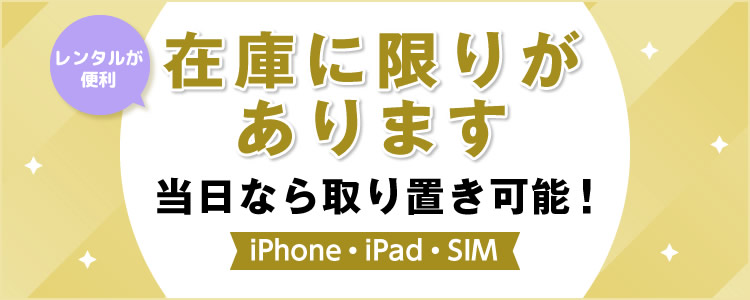 レンタルが便利

在庫に限りがあります

当日なら取り置き可能！

iPhone・iPad・SIM